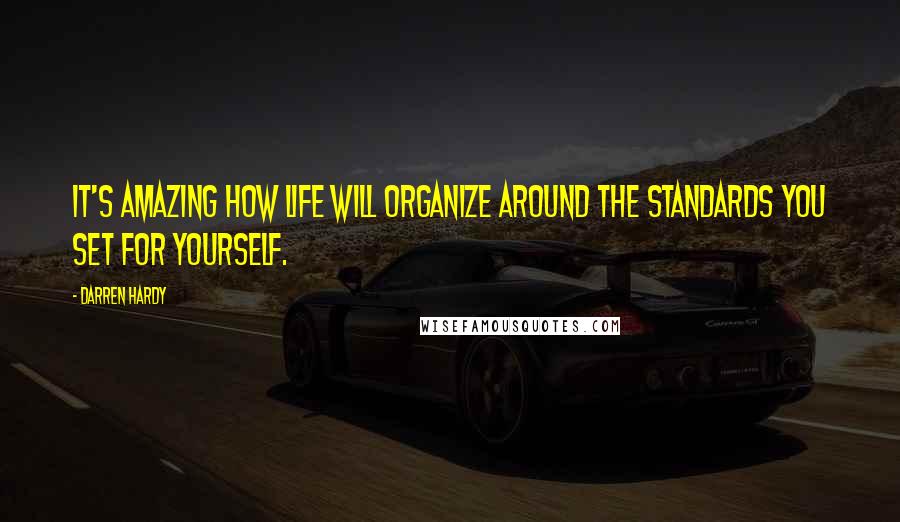 IT'S AMAZING HOW LIFE WILL ORGANIZE AROUND THE STANDARDS YOU SET FOR YOURSELF.

- DARREN HARDY

WISEFAMOUSQUOTES.COM

Carrera GT